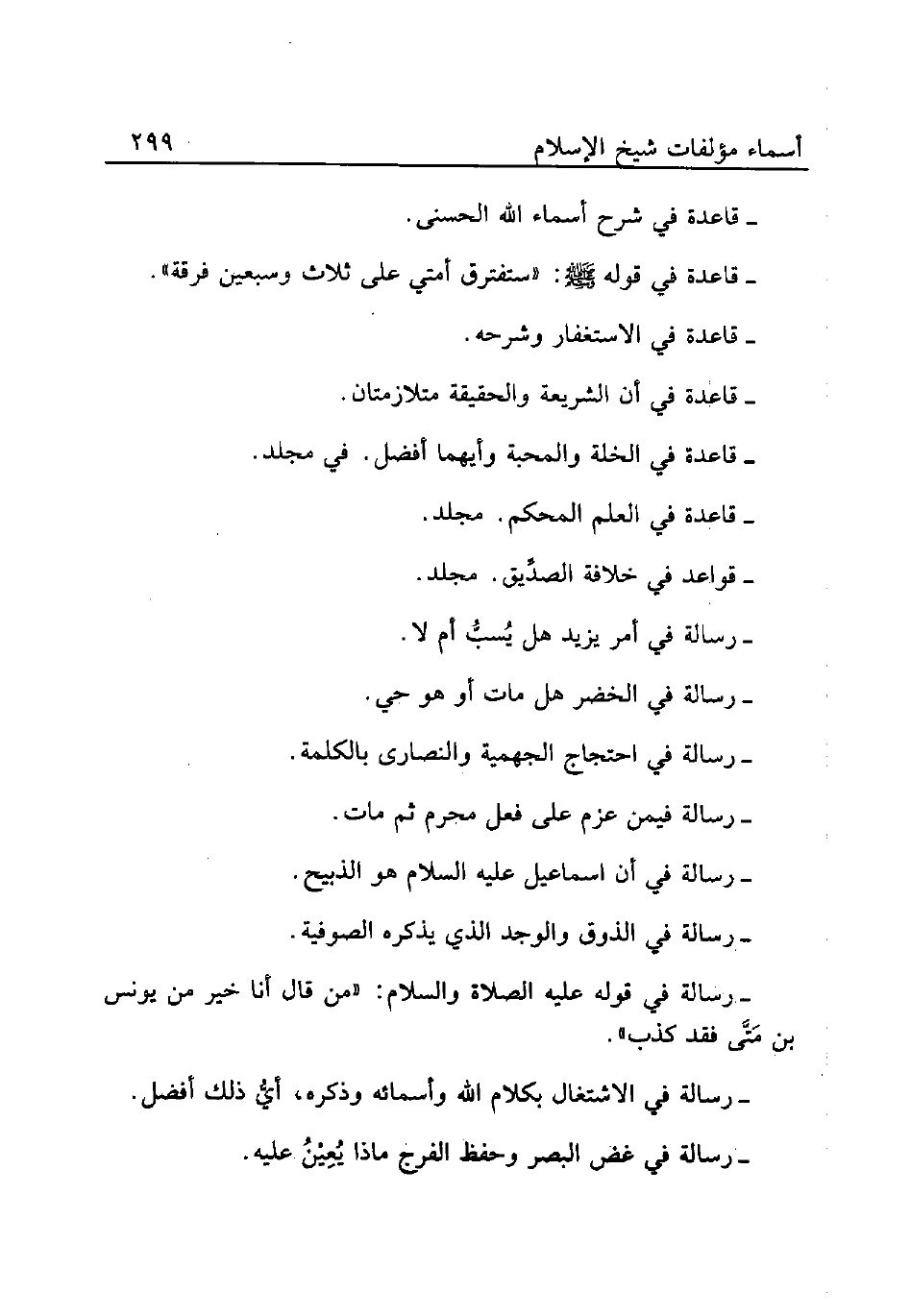 أسماء مؤلفات شيخ الإسلام ٢٩٩

ـ قاعدة في شرح أسماء الله الحسنى.

ـ قاعدة في قوله ﷺ: «ستفترق أمتي على ثلاث وسبعين فرقة».

ـ قاعدة في الاستغفار وشرحه.

ـ قاعدة في أن الشريعة والحقيقة متلازمتان.

ـ قاعدة في الخلة والمحبة وأيهما أفضل. في مجلد.

ـ قاعدة في العلم المحكم. مجلد.

ـ قواعد في خلافة الصدِّيق. مجلد.

ـ رسالة في أمر يزيد هل يُسبُّ أم لا.

ـ رسالة في الخضر هل مات أو هو حي.

ـ رسالة في احتجاج الجهمية والنصارى بالكلمة.

ـ رسالة فيمن عزم على فعل محرم ثم مات.

ـ رسالة في أن اسماعيل عليه السلام هو الذبيح.

ـ رسالة في الذوق والوجد الذي يذكره الصوفية.

ـ رسالة في قوله عليه الصلاة والسلام: «من قال أنا خير من يونس بن مَتَّى فقد كذب».

ـ رسالة في الاشتغال بكلام الله وأسمائه وذكره، أيُّ ذلك أفضل.

ـ رسالة في غض البصر وحفظ الفرج ماذا يُعِيْنُ عليه.